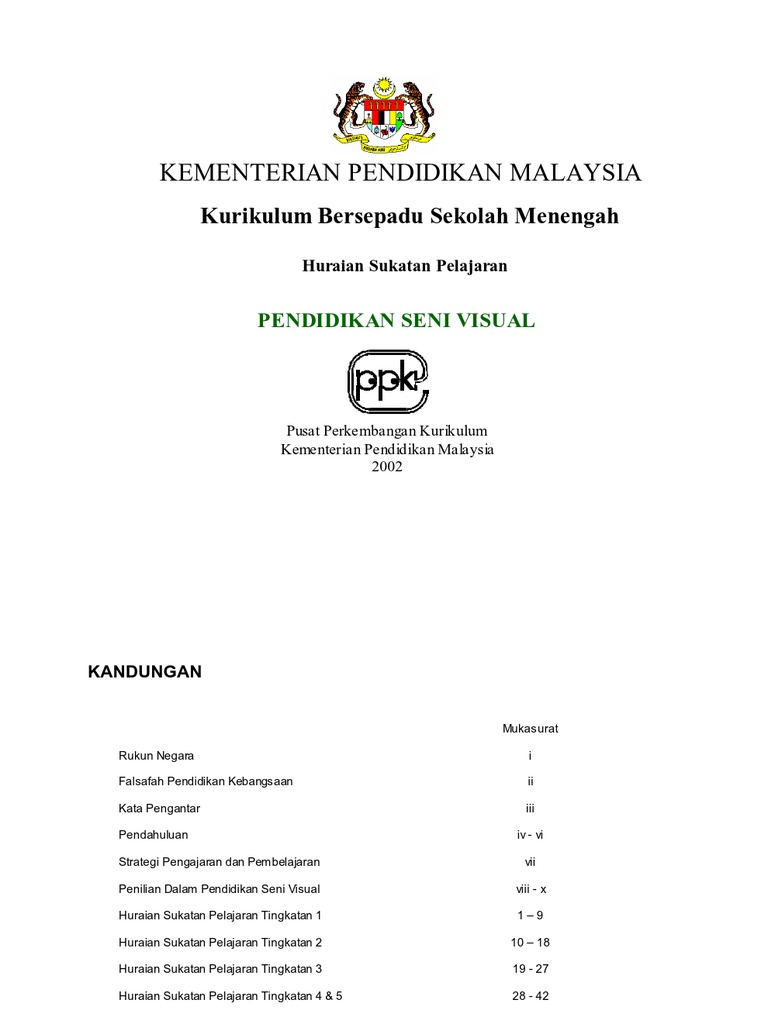 KEMENTERIAN PENDIDIKAN MALAYSIA

Kurikulum Bersepadu Sekolah Menengah

Huraian Sukatan Pelajaran

PENDIDIKAN SENI VISUAL

ppk

Pusat Perkembangan Kurikulum
Kementerian Pendidikan Malaysia
2002

KANDUNGAN

| | Mukasurat |
|---|---|
| Rukun Negara | i |
| Falsafah Pendidikan Kebangsaan | ii |
| Kata Pengantar | iii |
| Pendahuluan | iv - vi |
| Strategi Pengajaran dan Pembelajaran | vii |
| Penilian Dalam Pendidikan Seni Visual | viii - x |
| Huraian Sukatan Pelajaran Tingkatan 1 | 1 – 9 |
| Huraian Sukatan Pelajaran Tingkatan 2 | 10 – 18 |
| Huraian Sukatan Pelajaran Tingkatan 3 | 19 - 27 |
| Huraian Sukatan Pelajaran Tingkatan 4 & 5 | 28 - 42 |